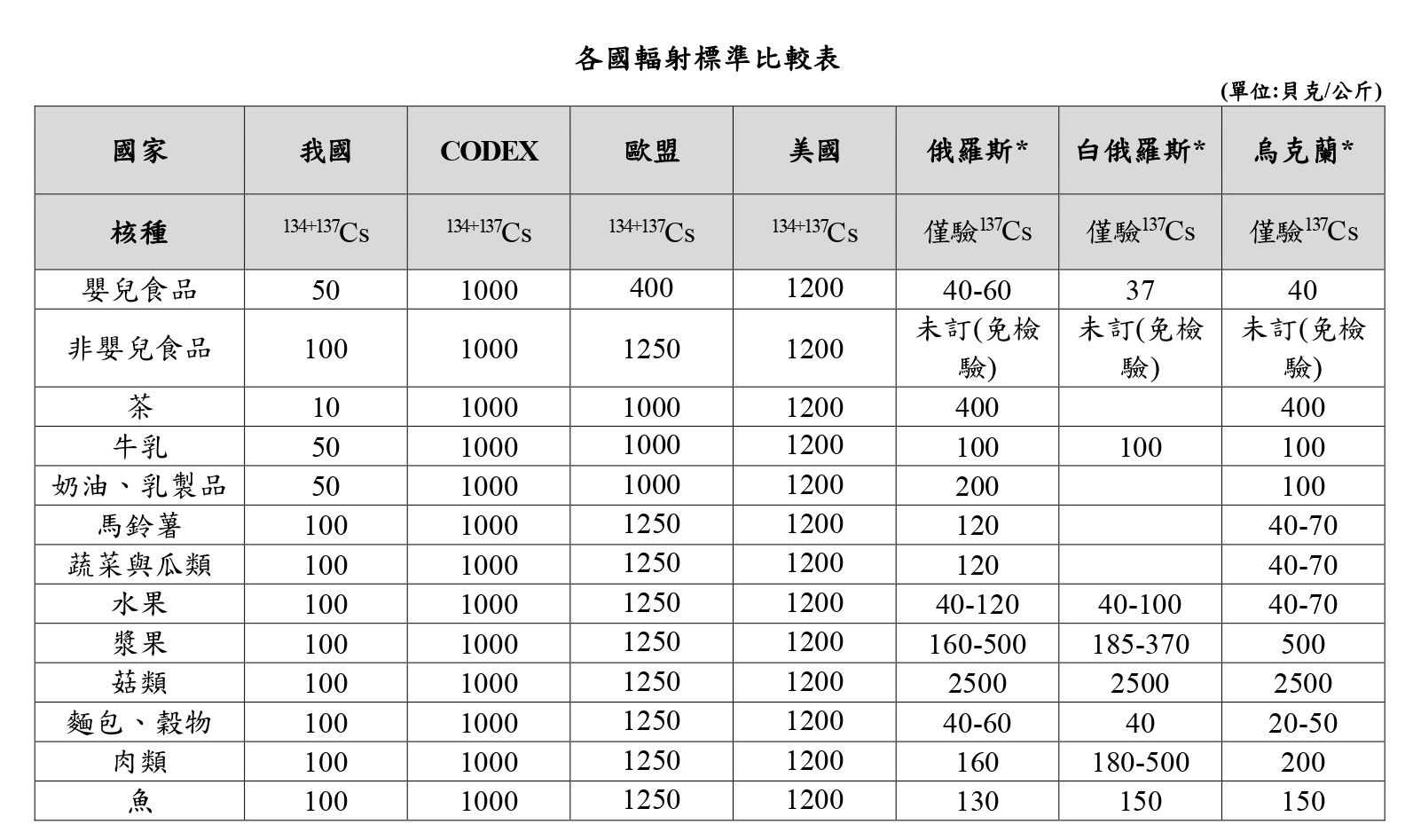 各國輻射標準比較表

(單位:貝克/公斤)

| 國家 | 我國 | CODEX | 歐盟 | 美國 | 俄羅斯* | 白俄羅斯* | 烏克蘭* |
|---|---|---|---|---|---|---|---|
| 核種 | $^{134+137}Cs$ | $^{134+137}Cs$ | $^{134+137}Cs$ | $^{134+137}Cs$ | 僅驗$^{137}Cs$ | 僅驗$^{137}Cs$ | 僅驗$^{137}Cs$ |
| 嬰兒食品 | 50 | 1000 | 400 | 1200 | 40-60 | 37 | 40 |
| 非嬰兒食品 | 100 | 1000 | 1250 | 1200 | 未訂(免檢驗) | 未訂(免檢驗) | 未訂(免檢驗) |
| 茶 | 10 | 1000 | 1000 | 1200 | 400 | | 400 |
| 牛乳 | 50 | 1000 | 1000 | 1200 | 100 | 100 | 100 |
| 奶油、乳製品 | 50 | 1000 | 1000 | 1200 | 200 | | 100 |
| 馬鈴薯 | 100 | 1000 | 1250 | 1200 | 120 | | 40-70 |
| 蔬菜與瓜類 | 100 | 1000 | 1250 | 1200 | 120 | | 40-70 |
| 水果 | 100 | 1000 | 1250 | 1200 | 40-120 | 40-100 | 40-70 |
| 漿果 | 100 | 1000 | 1250 | 1200 | 160-500 | 185-370 | 500 |
| 菇類 | 100 | 1000 | 1250 | 1200 | 2500 | 2500 | 2500 |
| 麵包、穀物 | 100 | 1000 | 1250 | 1200 | 40-60 | 40 | 20-50 |
| 肉類 | 100 | 1000 | 1250 | 1200 | 160 | 180-500 | 200 |
| 魚 | 100 | 1000 | 1250 | 1200 | 130 | 150 | 150 |